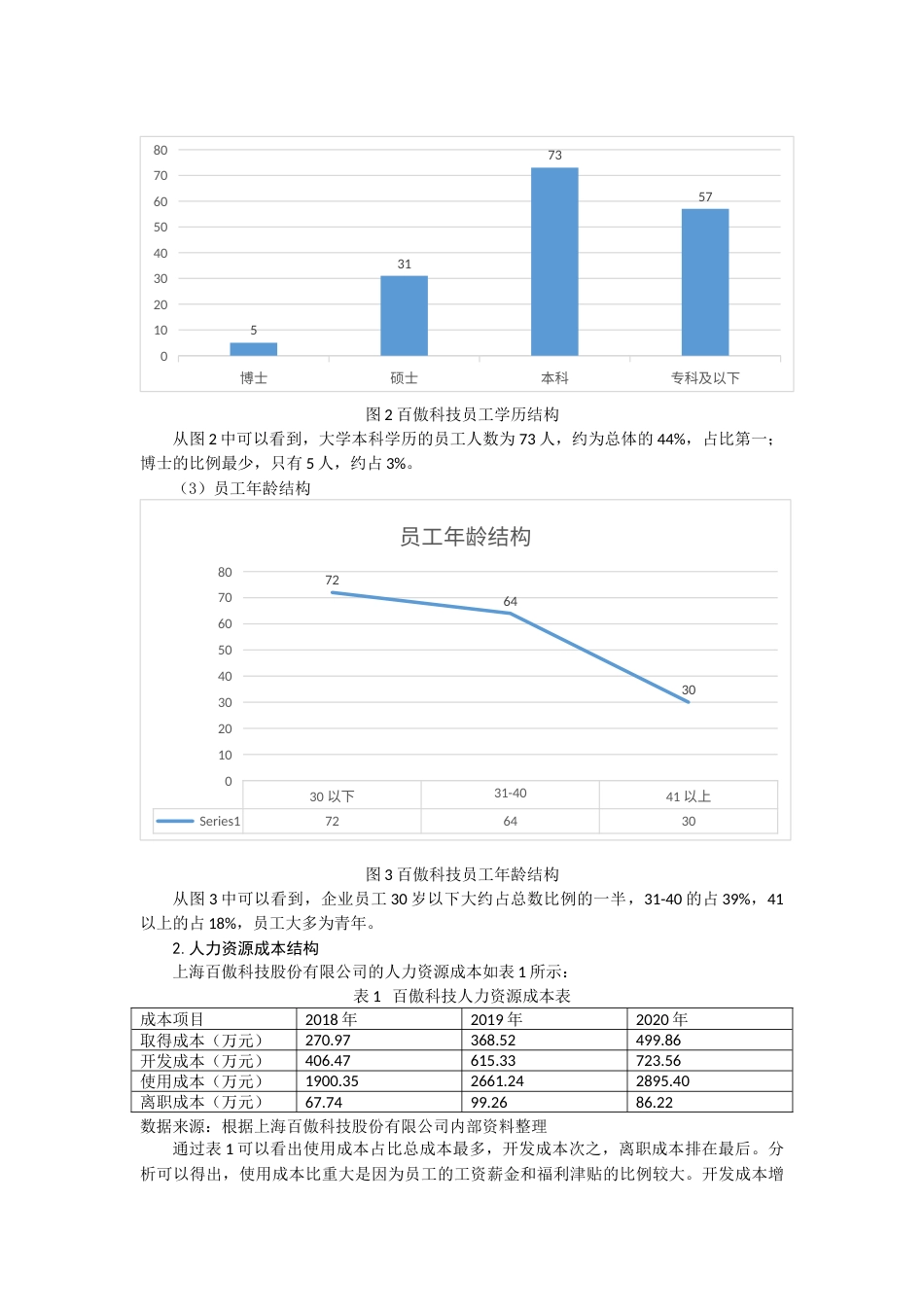 80
70
60
50
40
30
20
10
0

5
31
73
57

博士
硕士
本科
专科及以下

图 2 百傲科技员工学历结构

从图 2 中可以看到，大学本科学历的员工人数为 73 人，约为总体的 44%，占比第一；博士的比例最少，只有 5 人，约占 3%。

（3）员工年龄结构

员工年龄结构

80
70
60
50
40
30
20
10
0

72
64
30

|  | 30 以下 | 31-40 | 41 以上 |
|---|---|---|---|
| Series1 | 72 | 64 | 30 |

图 3 百傲科技员工年龄结构

从图 3 中可以看到，企业员工 30 岁以下大约占总数比例的一半，31-40 的占 39%，41 以上的占 18%，员工大多为青年。

2. 人力资源成本结构

上海百傲科技股份有限公司的人力资源成本如表 1 所示：

表 1　百傲科技人力资源成本表

| 成本项目 | 2018 年 | 2019 年 | 2020 年 |
|---|---|---|---|
| 取得成本（万元） | 270.97 | 368.52 | 499.86 |
| 开发成本（万元） | 406.47 | 615.33 | 723.56 |
| 使用成本（万元） | 1900.35 | 2661.24 | 2895.40 |
| 离职成本（万元） | 67.74 | 99.26 | 86.22 |

数据来源：根据上海百傲科技股份有限公司内部资料整理

通过表 1 可以看出使用成本占比总成本最多，开发成本次之，离职成本排在最后。分析可以得出，使用成本比重大是因为员工的工资薪金和福利津贴的比例较大。开发成本增